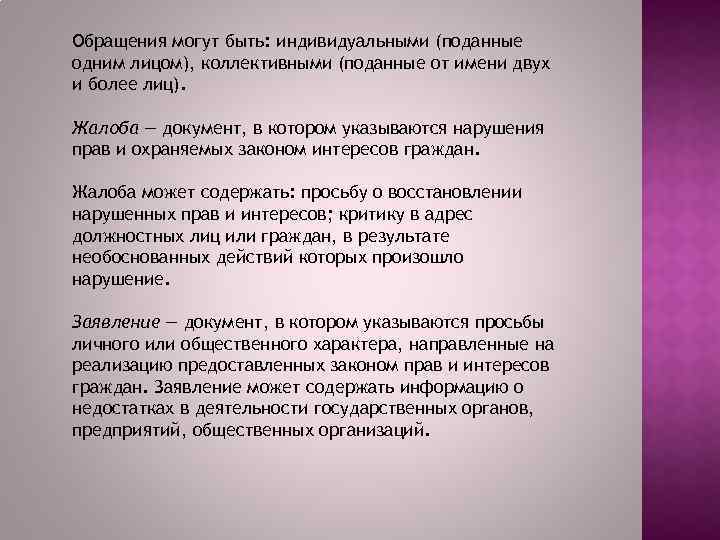 Обращения могут быть: индивидуальными (поданные одним лицом), коллективными (поданные от имени двух и более лиц).

Жалоба — документ, в котором указываются нарушения прав и охраняемых законом интересов граждан.

Жалоба может содержать: просьбу о восстановлении нарушенных прав и интересов; критику в адрес должностных лиц или граждан, в результате необоснованных действий которых произошло нарушение.

Заявление — документ, в котором указываются просьбы личного или общественного характера, направленные на реализацию предоставленных законом прав и интересов граждан. Заявление может содержать информацию о недостатках в деятельности государственных органов, предприятий, общественных организаций.